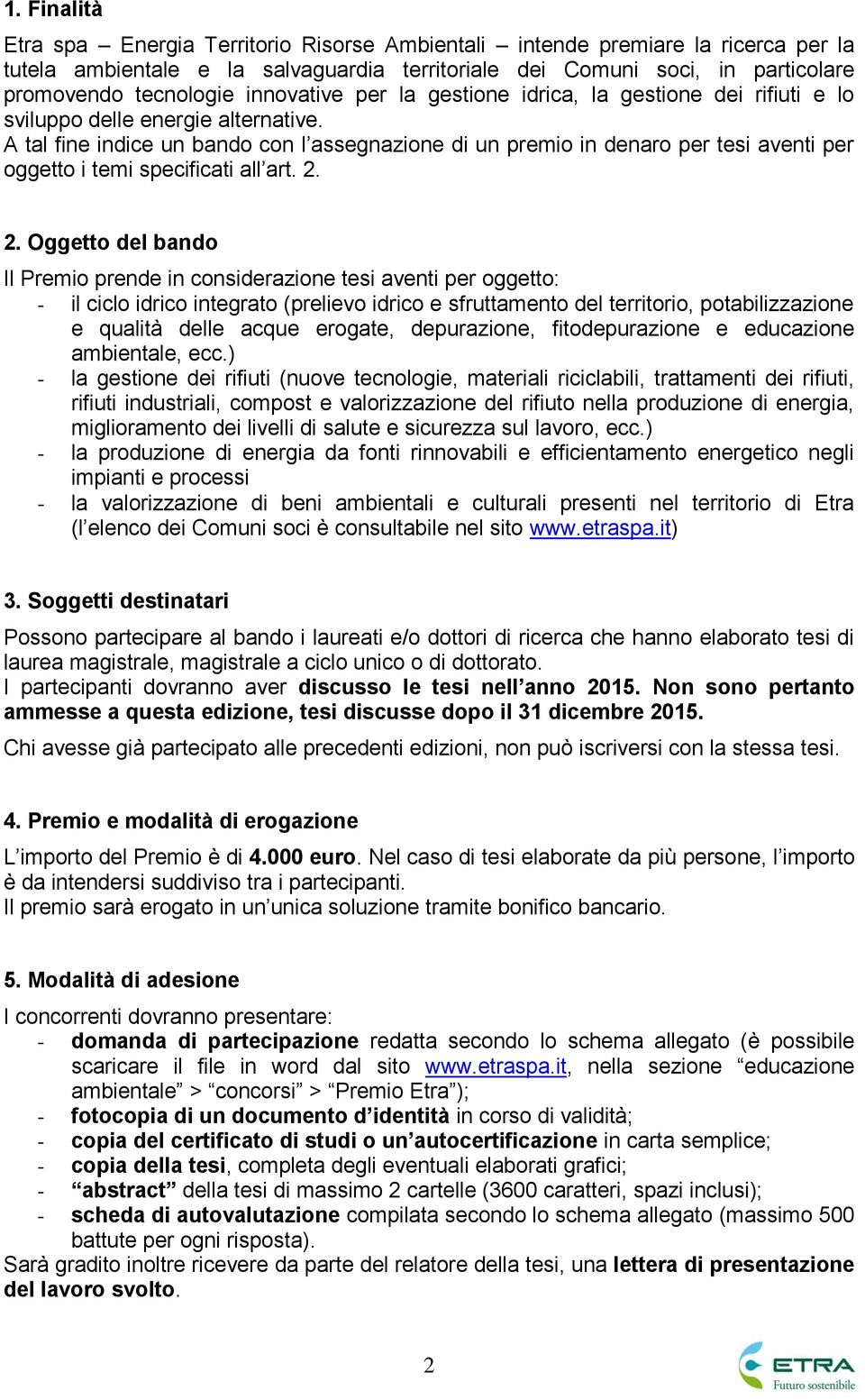 1. Finalità

Etra spa – Energia Territorio Risorse Ambientali – intende premiare la ricerca per la tutela ambientale e la salvaguardia territoriale dei Comuni soci, in particolare promovendo tecnologie innovative per la gestione idrica, la gestione dei rifiuti e lo sviluppo delle energie alternative.
A tal fine indice un bando con l'assegnazione di un premio in denaro per tesi aventi per oggetto i temi specificati all'art. 2.

2. Oggetto del bando

Il Premio prende in considerazione tesi aventi per oggetto:
- il ciclo idrico integrato (prelievo idrico e sfruttamento del territorio, potabilizzazione e qualità delle acque erogate, depurazione, fitodepurazione e educazione ambientale, ecc.)
- la gestione dei rifiuti (nuove tecnologie, materiali riciclabili, trattamenti dei rifiuti, rifiuti industriali, compost e valorizzazione del rifiuto nella produzione di energia, miglioramento dei livelli di salute e sicurezza sul lavoro, ecc.)
- la produzione di energia da fonti rinnovabili e efficientamento energetico negli impianti e processi
- la valorizzazione di beni ambientali e culturali presenti nel territorio di Etra (l'elenco dei Comuni soci è consultabile nel sito www.etraspa.it)

3. Soggetti destinatari

Possono partecipare al bando i laureati e/o dottori di ricerca che hanno elaborato tesi di laurea magistrale, magistrale a ciclo unico o di dottorato.
I partecipanti dovranno aver discusso le tesi nell'anno 2015. Non sono pertanto ammesse a questa edizione, tesi discusse dopo il 31 dicembre 2015.
Chi avesse già partecipato alle precedenti edizioni, non può iscriversi con la stessa tesi.

4. Premio e modalità di erogazione

L'importo del Premio è di 4.000 euro. Nel caso di tesi elaborate da più persone, l'importo è da intendersi suddiviso tra i partecipanti.
Il premio sarà erogato in un'unica soluzione tramite bonifico bancario.

5. Modalità di adesione

I concorrenti dovranno presentare:
- domanda di partecipazione redatta secondo lo schema allegato (è possibile scaricare il file in word dal sito www.etraspa.it, nella sezione "educazione ambientale" > "concorsi" > "Premio Etra");
- fotocopia di un documento d'identità in corso di validità;
- copia del certificato di studi o un'autocertificazione in carta semplice;
- copia della tesi, completa degli eventuali elaborati grafici;
- "abstract" della tesi di massimo 2 cartelle (3600 caratteri, spazi inclusi);
- scheda di autovalutazione compilata secondo lo schema allegato (massimo 500 battute per ogni risposta).
Sarà gradito inoltre ricevere da parte del relatore della tesi, una lettera di presentazione del lavoro svolto.

2

ETRA
Futuro sostenibile